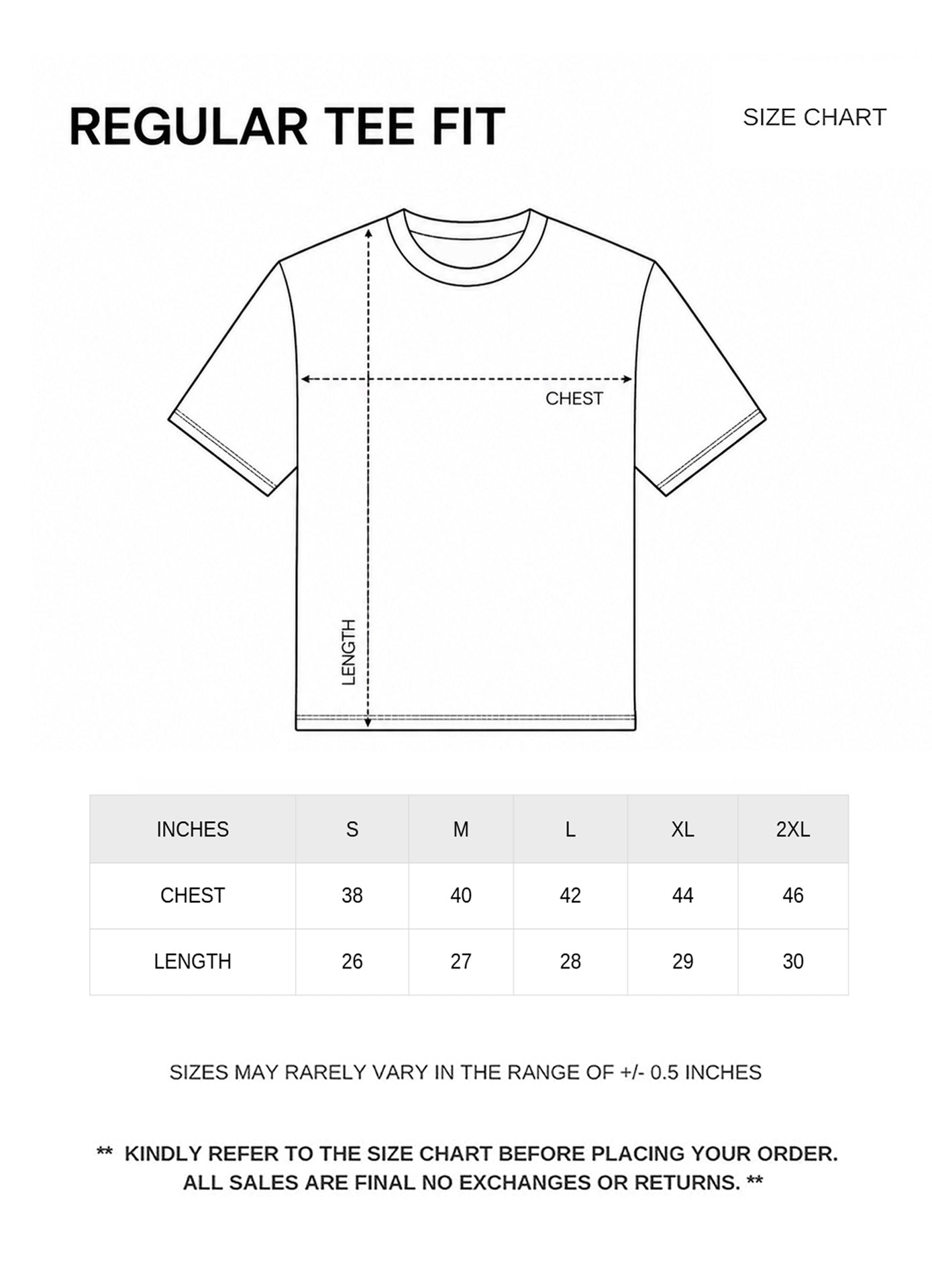 REGULAR TEE FIT

SIZE CHART

CHEST

LENGTH

| INCHES | S | M | L | XL | 2XL |
|---|---|---|---|---|---|
| CHEST | 38 | 40 | 42 | 44 | 46 |
| LENGTH | 26 | 27 | 28 | 29 | 30 |

SIZES MAY RARELY VARY IN THE RANGE OF +/- 0.5 INCHES

** KINDLY REFER TO THE SIZE CHART BEFORE PLACING YOUR ORDER. ALL SALES ARE FINAL NO EXCHANGES OR RETURNS. **